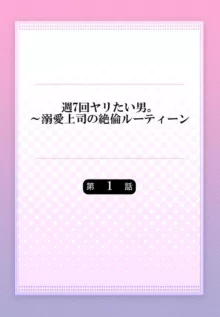 週7回ヤリたい男。
～溺愛上司の絶倫ルーティーン

第 1 話